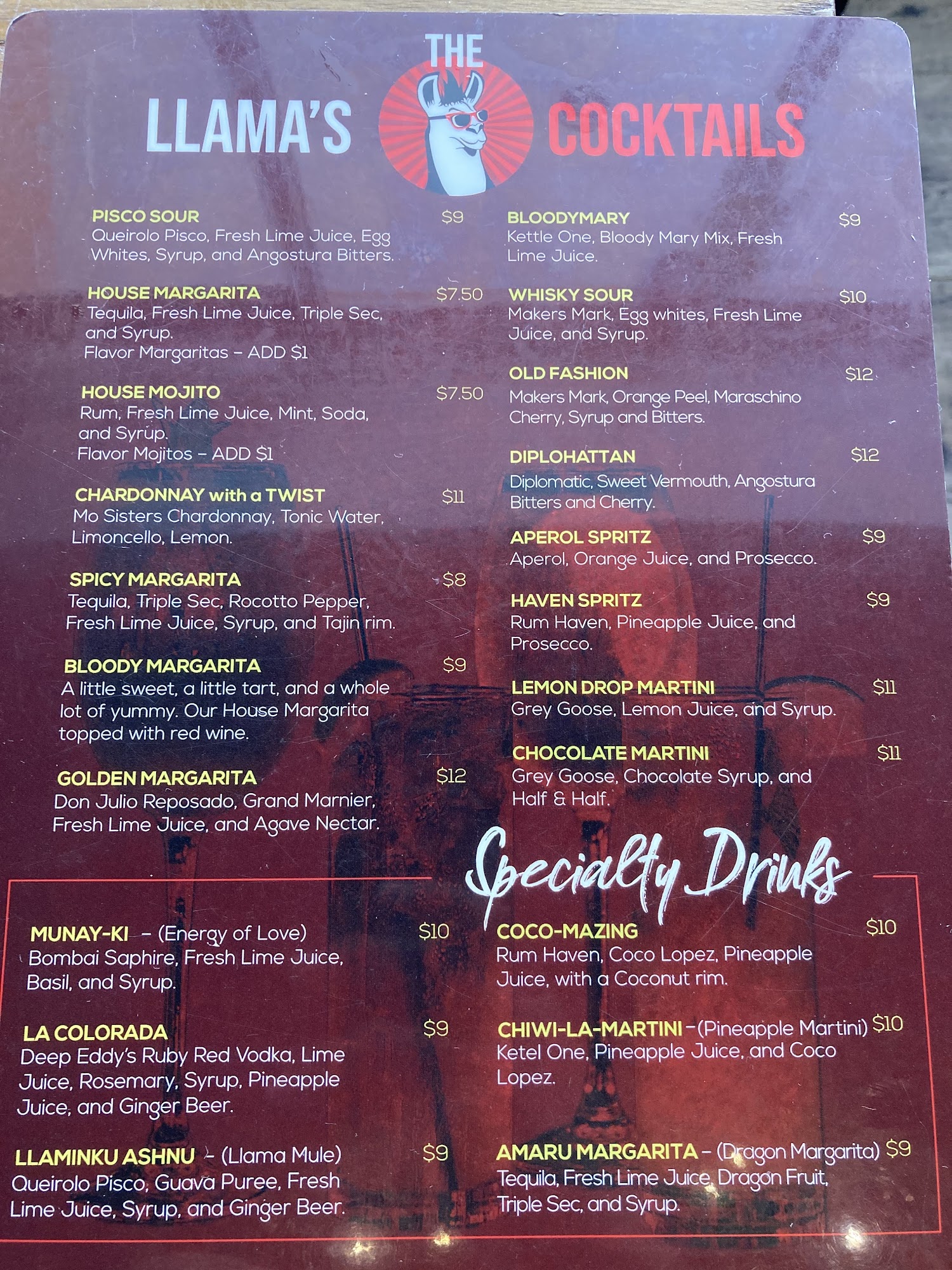 THE
LLAMA'S COCKTAILS

PISCO SOUR $9
Queirolo Pisco, Fresh Lime Juice, Egg Whites, Syrup, and Angostura Bitters.

HOUSE MARGARITA $7.50
Tequila, Fresh Lime Juice, Triple Sec, and Syrup.
Flavor Margaritas - ADD $1

HOUSE MOJITO $7.50
Rum, Fresh Lime Juice, Mint, Soda, and Syrup.
Flavor Mojitos - ADD $1

CHARDONNAY with a TWIST $11
Mo Sisters Chardonnay, Tonic Water, Limoncello, Lemon.

SPICY MARGARITA $8
Tequila, Triple Sec, Rocotto Pepper, Fresh Lime Juice, Syrup, and Tajin rim.

BLOODY MARGARITA $9
A little sweet, a little tart, and a whole lot of yummy. Our House Margarita topped with red wine.

GOLDEN MARGARITA $12
Don Julio Reposado, Grand Marnier, Fresh Lime Juice, and Agave Nectar.

BLOODYMARY $9
Kettle One, Bloody Mary Mix, Fresh Lime Juice.

WHISKY SOUR $10
Makers Mark, Egg whites, Fresh Lime Juice, and Syrup.

OLD FASHION $12
Makers Mark, Orange Peel, Maraschino Cherry, Syrup and Bitters.

DIPLOHATTAN $12
Diplomatic, Sweet Vermouth, Angostura Bitters and Cherry.

APEROL SPRITZ $9
Aperol, Orange Juice, and Prosecco.

HAVEN SPRITZ $9
Rum Haven, Pineapple Juice, and Prosecco.

LEMON DROP MARTINI $11
Grey Goose, Lemon Juice, and Syrup.

CHOCOLATE MARTINI $11
Grey Goose, Chocolate Syrup, and Half & Half.

Specialty Drinks

MUNAY-KI - (Energy of Love) $10
Bombai Saphire, Fresh Lime Juice, Basil, and Syrup.

LA COLORADA $9
Deep Eddy's Ruby Red Vodka, Lime Juice, Rosemary, Syrup, Pineapple Juice, and Ginger Beer.

LLAMINKU ASHNU - (Llama Mule) $9
Queirolo Pisco, Guava Puree, Fresh Lime Juice, Syrup, and Ginger Beer.

COCO-MAZING $10
Rum Haven, Coco Lopez, Pineapple Juice, with a Coconut rim.

CHIWI-LA-MARTINI -(Pineapple Martini) $10
Ketel One, Pineapple Juice, and Coco Lopez.

AMARU MARGARITA - (Dragon Margarita) $9
Tequila, Fresh Lime Juice, Dragon Fruit, Triple Sec, and Syrup.